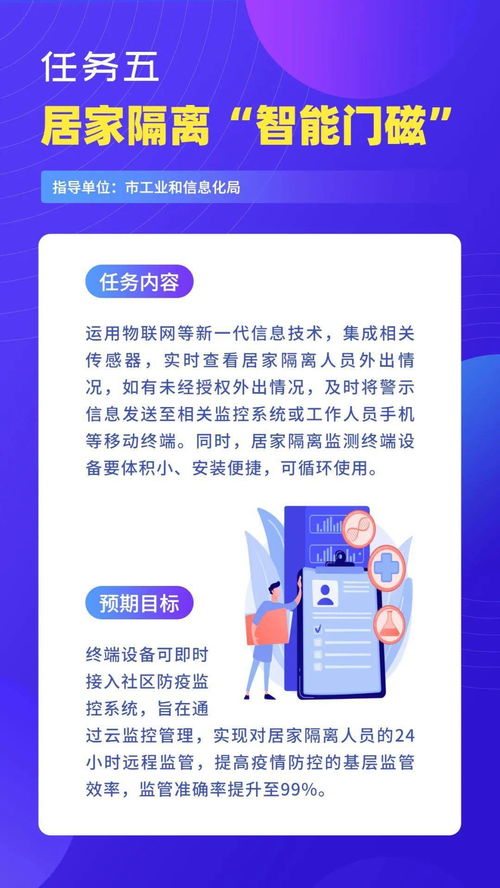 任务五
居家隔离“智能门磁”

指导单位：市工业和信息化局

任务内容

运用物联网等新一代信息技术，集成相关传感器，实时查看居家隔离人员外出情况，如有未经授权外出情况，及时将警示信息发送至相关监控系统或工作人员手机等移动终端。同时，居家隔离监测终端设备要体积小、安装便捷，可循环使用。

预期目标

终端设备可即时接入社区防疫监控系统，旨在通过云监控管理，实现对居家隔离人员的24小时远程监管，提高疫情防控的基层监管效率，监管准确率提升至99%。